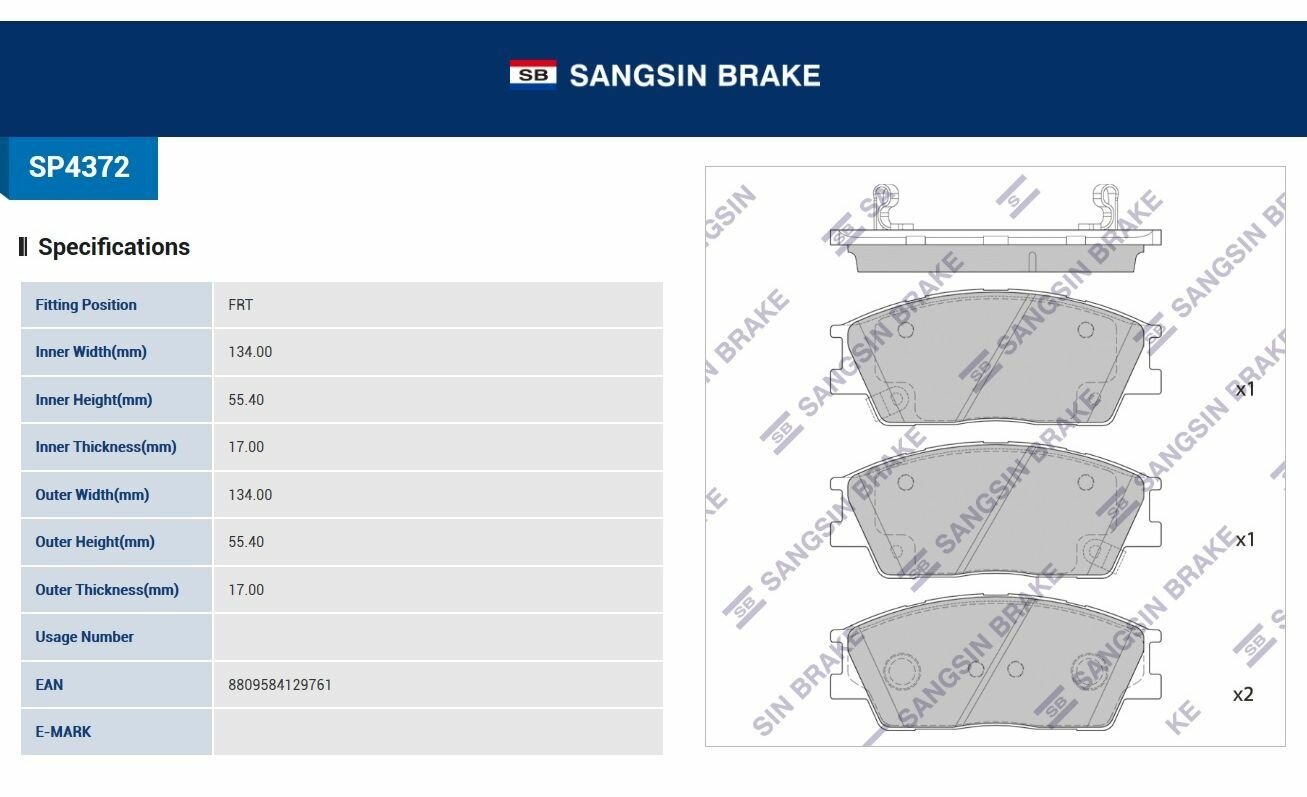 SB SANGSIN BRAKE

SP4372

Specifications

| Fitting Position | FRT |
|---|---|
| Inner Width(mm) | 134.00 |
| Inner Height(mm) | 55.40 |
| Inner Thickness(mm) | 17.00 |
| Outer Width(mm) | 134.00 |
| Outer Height(mm) | 55.40 |
| Outer Thickness(mm) | 17.00 |
| Usage Number | |
| EAN | 8809584129761 |
| E-MARK | |

x1

x1

x2

SB SANGSIN BRAKE